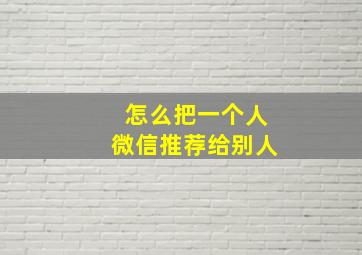 怎么把一个人
微信推荐给别人